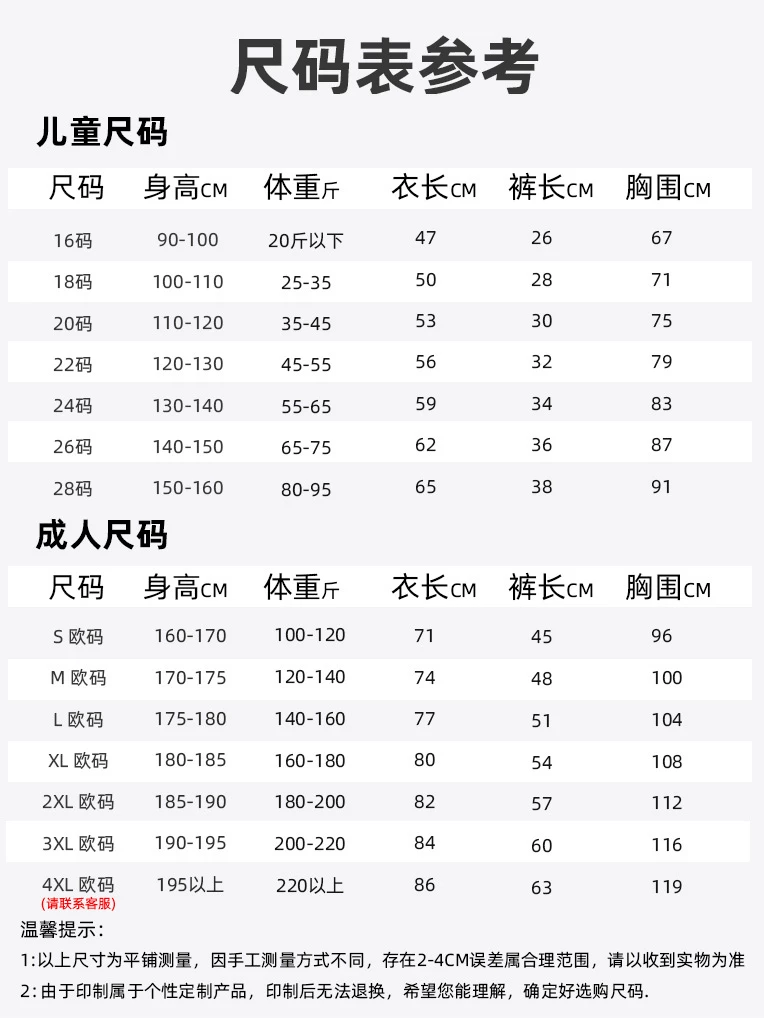 尺码表参考

儿童尺码

| 尺码 | 身高CM | 体重斤 | 衣长CM | 裤长CM | 胸围CM |
|---|---|---|---|---|---|
| 16码 | 90-100 | 20斤以下 | 47 | 26 | 67 |
| 18码 | 100-110 | 25-35 | 50 | 28 | 71 |
| 20码 | 110-120 | 35-45 | 53 | 30 | 75 |
| 22码 | 120-130 | 45-55 | 56 | 32 | 79 |
| 24码 | 130-140 | 55-65 | 59 | 34 | 83 |
| 26码 | 140-150 | 65-75 | 62 | 36 | 87 |
| 28码 | 150-160 | 80-95 | 65 | 38 | 91 |

成人尺码

| 尺码 | 身高CM | 体重斤 | 衣长CM | 裤长CM | 胸围CM |
|---|---|---|---|---|---|
| S 欧码 | 160-170 | 100-120 | 71 | 45 | 96 |
| M 欧码 | 170-175 | 120-140 | 74 | 48 | 100 |
| L 欧码 | 175-180 | 140-160 | 77 | 51 | 104 |
| XL 欧码 | 180-185 | 160-180 | 80 | 54 | 108 |
| 2XL 欧码 | 185-190 | 180-200 | 82 | 57 | 112 |
| 3XL 欧码 | 190-195 | 200-220 | 84 | 60 | 116 |
| 4XL 欧码 (请联系客服) | 195以上 | 220以上 | 86 | 63 | 119 |

温馨提示:
1:以上尺寸为平铺测量，因手工测量方式不同，存在2-4CM误差属合理范围，请以收到实物为准
2:由于印制属于个性定制产品，印制后无法退换，希望您能理解，确定好选购尺码.